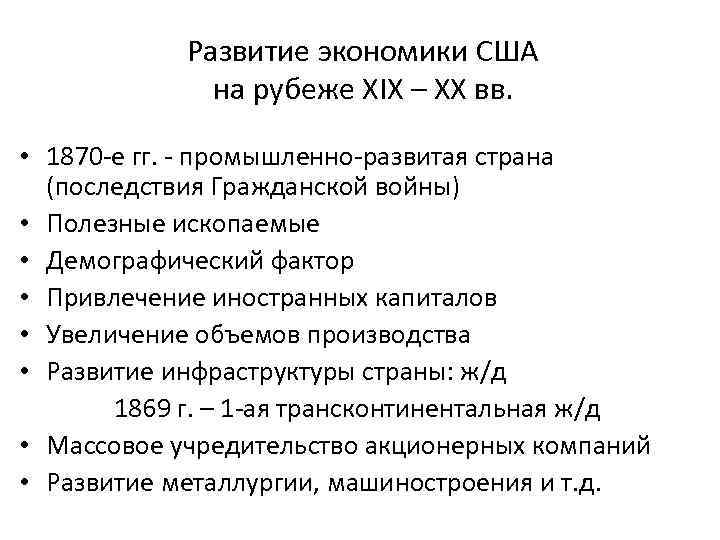 Развитие экономики США на рубеже XIX – XX вв.

• 1870-е гг. - промышленно-развитая страна (последствия Гражданской войны)
• Полезные ископаемые
• Демографический фактор
• Привлечение иностранных капиталов
• Увеличение объемов производства
• Развитие инфраструктуры страны: ж/д
1869 г. – 1-ая трансконтинентальная ж/д
• Массовое учредительство акционерных компаний
• Развитие металлургии, машиностроения и т.д.